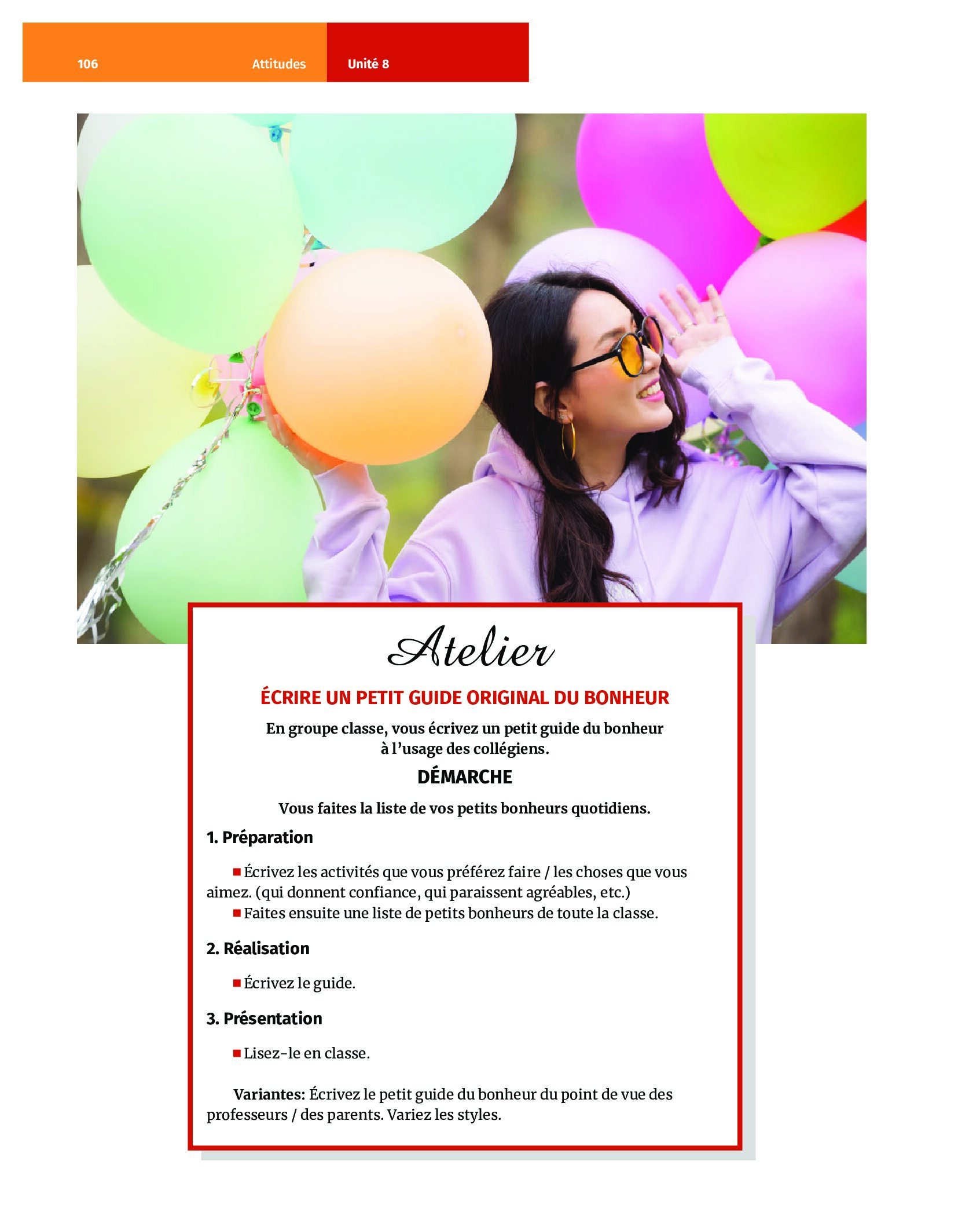 106 Attitudes Unité 8

Atelier

ÉCRIRE UN PETIT GUIDE ORIGINAL DU BONHEUR

En groupe classe, vous écrivez un petit guide du bonheur à l'usage des collégiens.

DÉMARCHE

Vous faites la liste de vos petits bonheurs quotidiens.

1. Préparation

• Écrivez les activités que vous préférez faire / les choses que vous aimez. (qui donnent confiance, qui paraissent agréables, etc.)
• Faites ensuite une liste de petits bonheurs de toute la classe.

2. Réalisation

• Écrivez le guide.

3. Présentation

• Lisez-le en classe.

Variantes: Écrivez le petit guide du bonheur du point de vue des professeurs / des parents. Variez les styles.